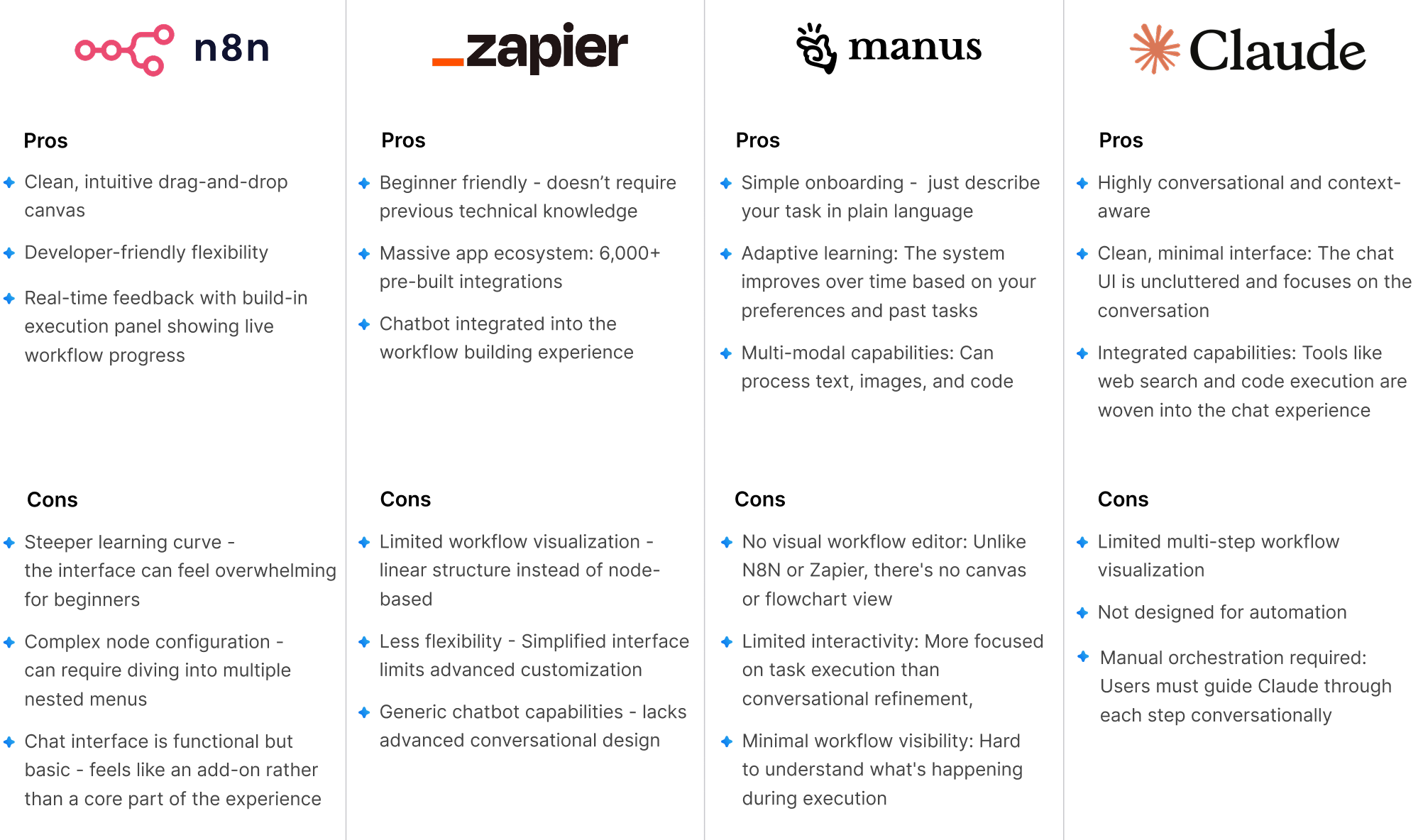 n8n

Pros

Clean, intuitive drag-and-drop canvas

Developer-friendly flexibility

Real-time feedback with build-in execution panel showing live workflow progress

Cons

Steeper learning curve - the interface can feel overwhelming for beginners

Complex node configuration - can require diving into multiple nested menus

Chat interface is functional but basic - feels like an add-on rather than a core part of the experience

_zapier

Pros

Beginner friendly - doesn't require previous technical knowledge

Massive app ecosystem: 6,000+ pre-built integrations

Chatbot integrated into the workflow building experience

Cons

Limited workflow visualization - linear structure instead of node-based

Less flexibility - Simplified interface limits advanced customization

Generic chatbot capabilities - lacks advanced conversational design

manus

Pros

Simple onboarding - just describe your task in plain language

Adaptive learning: The system improves over time based on your preferences and past tasks

Multi-modal capabilities: Can process text, images, and code

Cons

No visual workflow editor: Unlike N8N or Zapier, there's no canvas or flowchart view

Limited interactivity: More focused on task execution than conversational refinement,

Minimal workflow visibility: Hard to understand what's happening during execution

Claude

Pros

Highly conversational and context-aware

Clean, minimal interface: The chat UI is uncluttered and focuses on the conversation

Integrated capabilities: Tools like web search and code execution are woven into the chat experience

Cons

Limited multi-step workflow visualization

Not designed for automation

Manual orchestration required: Users must guide Claude through each step conversationally